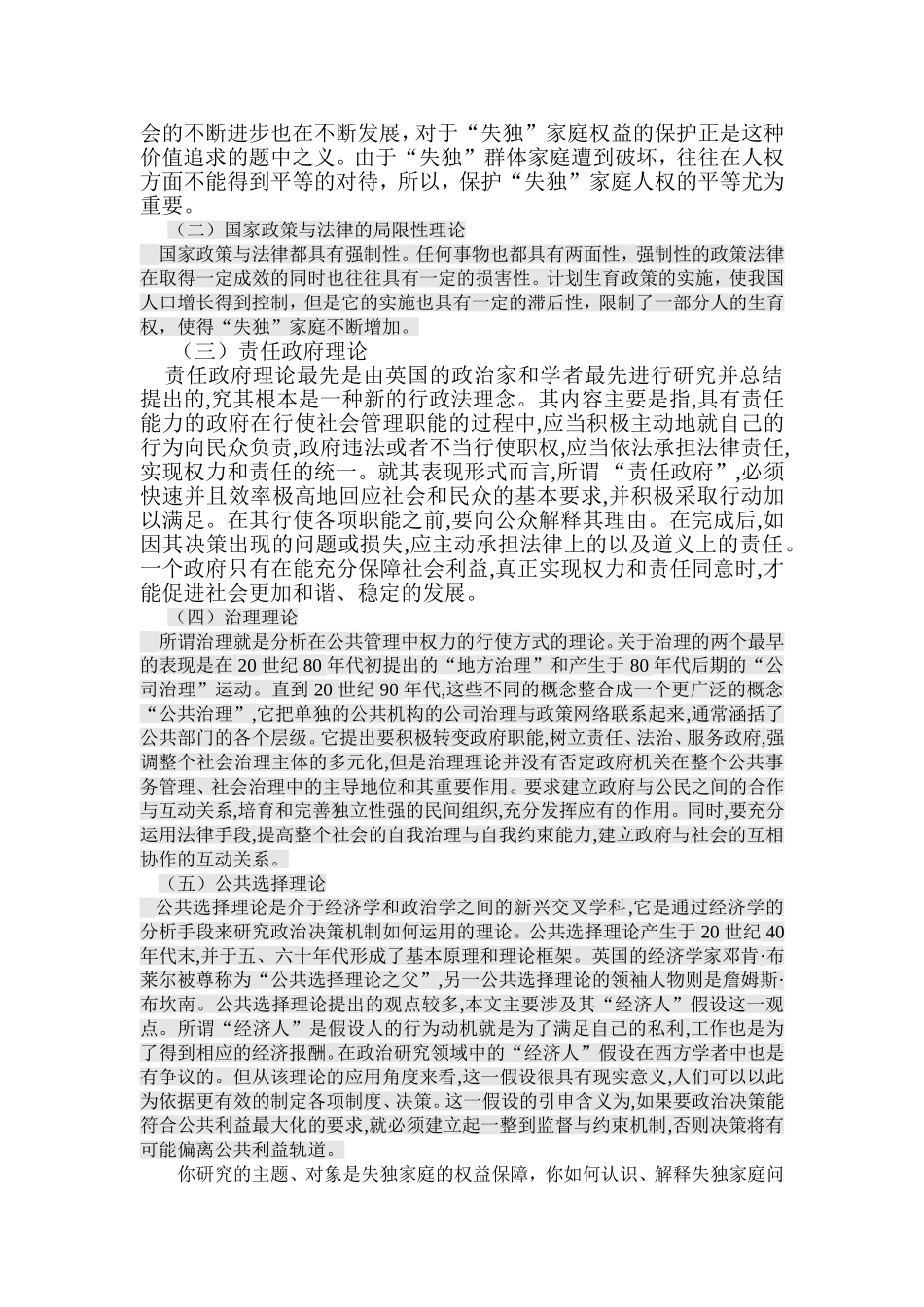 会的不断进步也在不断发展，对于“失独”家庭权益的保护正是这种价值追求的题中之义。由于“失独”群体家庭遭到破坏，往往在人权方面不能得到平等的对待，所以，保护“失独”家庭人权的平等尤为重要。

（二）国家政策与法律的局限性理论

国家政策与法律都具有强制性。任何事物也都具有两面性，强制性的政策法律在取得一定成效的同时也往往具有一定的损害性。计划生育政策的实施，使我国人口增长得到控制，但是它的实施也具有一定的滞后性，限制了一部分人的生育权，使得“失独”家庭不断增加。

（三）责任政府理论

责任政府理论最先是由英国的政治家和学者最先进行研究并总结提出的,究其根本是一种新的行政法理念。其内容主要是指,具有责任能力的政府在行使社会管理职能的过程中,应当积极主动地就自己的行为向民众负责,政府违法或者不当行使职权,应当依法承担法律责任,实现权力和责任的统一。就其表现形式而言,所谓“责任政府”,必须快速并且效率极高地回应社会和民众的基本要求,并积极采取行动加以满足。在其行使各项职能之前,要向公众解释其理由。在完成后,如因其决策出现的问题或损失,应主动承担法律上的以及道义上的责任。一个政府只有在能充分保障社会利益,真正实现权力和责任同意时,才能促进社会更加和谐、稳定的发展。

（四）治理理论

所谓治理就是分析在公共管理中权力的行使方式的理论。关于治理的两个最早的表现是在 20 世纪 80 年代初提出的“地方治理”和产生于 80 年代后期的“公司治理”运动。直到 20 世纪 90 年代,这些不同的概念整合成一个更广泛的概念“公共治理”,它把单独的公共机构的公司治理与政策网络联系起来,通常涵括了公共部门的各个层级。它提出要积极转变政府职能,树立责任、法治、服务政府,强调整个社会治理主体的多元化,但是治理理论并没有否定政府机关在整个公共事务管理、社会治理中的主导地位和其重要作用。要求建立政府与公民之间的合作与互动关系,培育和完善独立性强的民间组织,充分发挥应有的作用。同时,要充分运用法律手段,提高整个社会的自我治理与自我约束能力,建立政府与社会的互相协作的互动关系。

（五）公共选择理论

公共选择理论是介于经济学和政治学之间的新兴交叉学科,它是通过经济学的分析手段来研究政治决策机制如何运用的理论。公共选择理论产生于 20 世纪 40 年代末,并于五、六十年代形成了基本原理和理论框架。英国的经济学家邓肯·布莱尔被尊称为“公共选择理论之父”,另一公共选择理论的领袖人物则是詹姆斯·布坎南。公共选择理论提出的观点较多,本文主要涉及其“经济人”假设这一观点。所谓“经济人”是假设人的行为动机就是为了满足自己的私利,工作也是为了得到相应的经济报酬。在政治研究领域中的“经济人”假设在西方学者中也是有争议的。但从该理论的应用角度来看,这一假设很具有现实意义,人们可以以此为依据更有效的制定各项制度、决策。这一假设的引申含义为,如果要政治决策能符合公共利益最大化的要求,就必须建立起一整到监督与约束机制,否则决策将有可能偏离公共利益轨道。

你研究的主题、对象是失独家庭的权益保障，你如何认识、解释失独家庭问